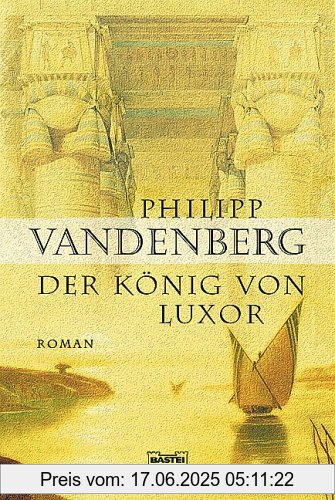 PHILIPP
VANDENBERG

DER KÖNIG VON LUXOR

ROMAN

BASTEI

Preis vom: 17.06.2025 05:11:22